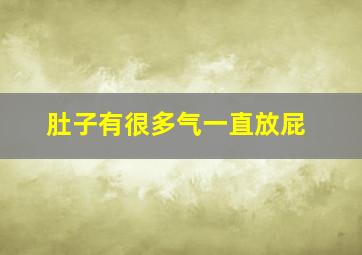 肚子有很多气一直放屁